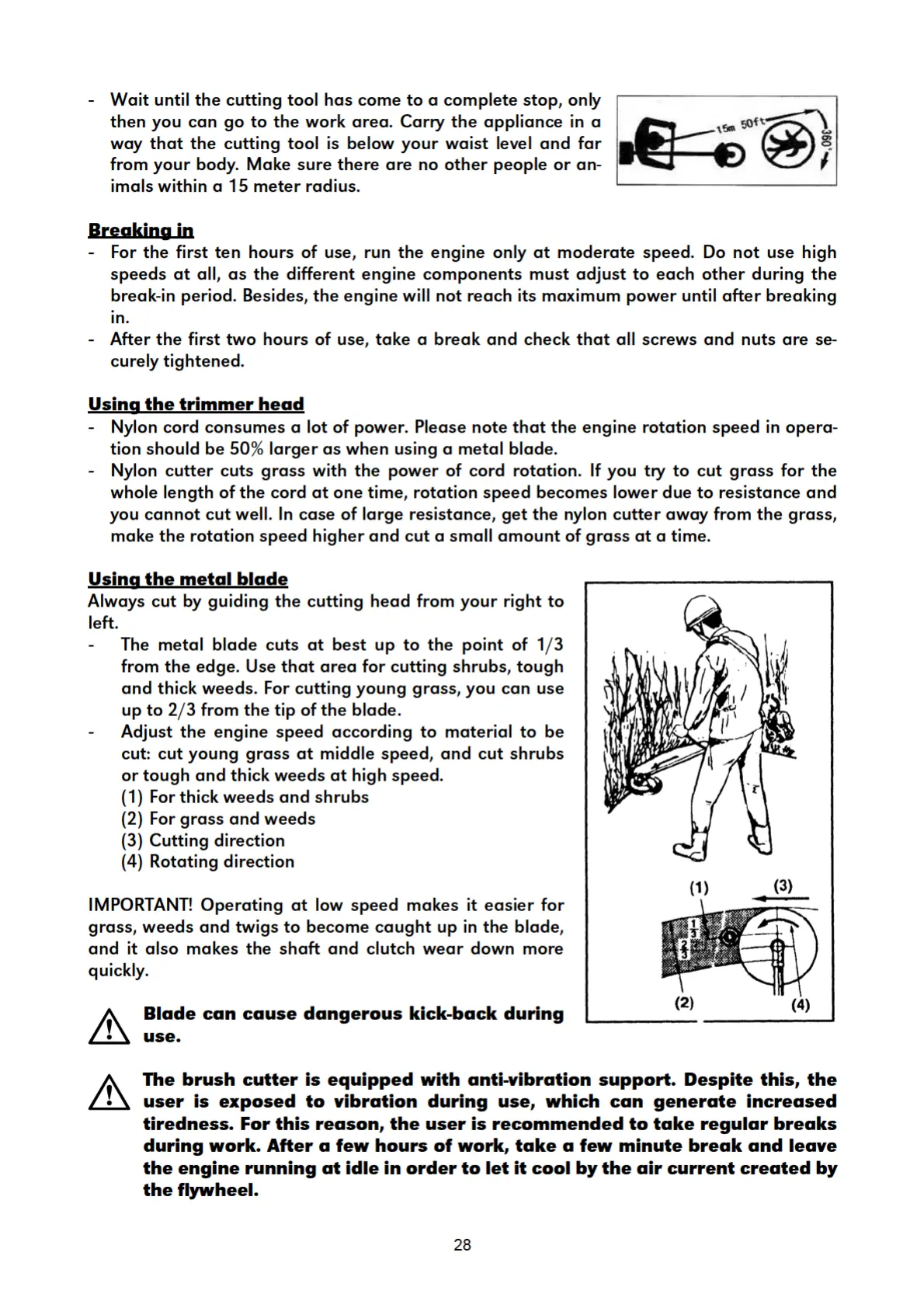 - Wait until the cutting tool has come to a complete stop, only then you can go to the work area. Carry the appliance in a way that the cutting tool is below your waist level and far from your body. Make sure there are no other people or animals within a 15 meter radius.

15m 50ft
360°

Breaking in
- For the first ten hours of use, run the engine only at moderate speed. Do not use high speeds at all, as the different engine components must adjust to each other during the break-in period. Besides, the engine will not reach its maximum power until after breaking in.
- After the first two hours of use, take a break and check that all screws and nuts are securely tightened.

Using the trimmer head
- Nylon cord consumes a lot of power. Please note that the engine rotation speed in operation should be 50% larger as when using a metal blade.
- Nylon cutter cuts grass with the power of cord rotation. If you try to cut grass for the whole length of the cord at one time, rotation speed becomes lower due to resistance and you cannot cut well. In case of large resistance, get the nylon cutter away from the grass, make the rotation speed higher and cut a small amount of grass at a time.

Using the metal blade
Always cut by guiding the cutting head from your right to left.
- The metal blade cuts at best up to the point of 1/3 from the edge. Use that area for cutting shrubs, tough and thick weeds. For cutting young grass, you can use up to 2/3 from the tip of the blade.
- Adjust the engine speed according to material to be cut: cut young grass at middle speed, and cut shrubs or tough and thick weeds at high speed.
(1) For thick weeds and shrubs
(2) For grass and weeds
(3) Cutting direction
(4) Rotating direction

IMPORTANT! Operating at low speed makes it easier for grass, weeds and twigs to become caught up in the blade, and it also makes the shaft and clutch wear down more quickly.

(1) (3) $\frac{1}{3}$ $\frac{2}{3}$ (2) (4)

Blade can cause dangerous kick-back during use.

The brush cutter is equipped with anti-vibration support. Despite this, the user is exposed to vibration during use, which can generate increased tiredness. For this reason, the user is recommended to take regular breaks during work. After a few hours of work, take a few minute break and leave the engine running at idle in order to let it cool by the air current created by the flywheel.

28